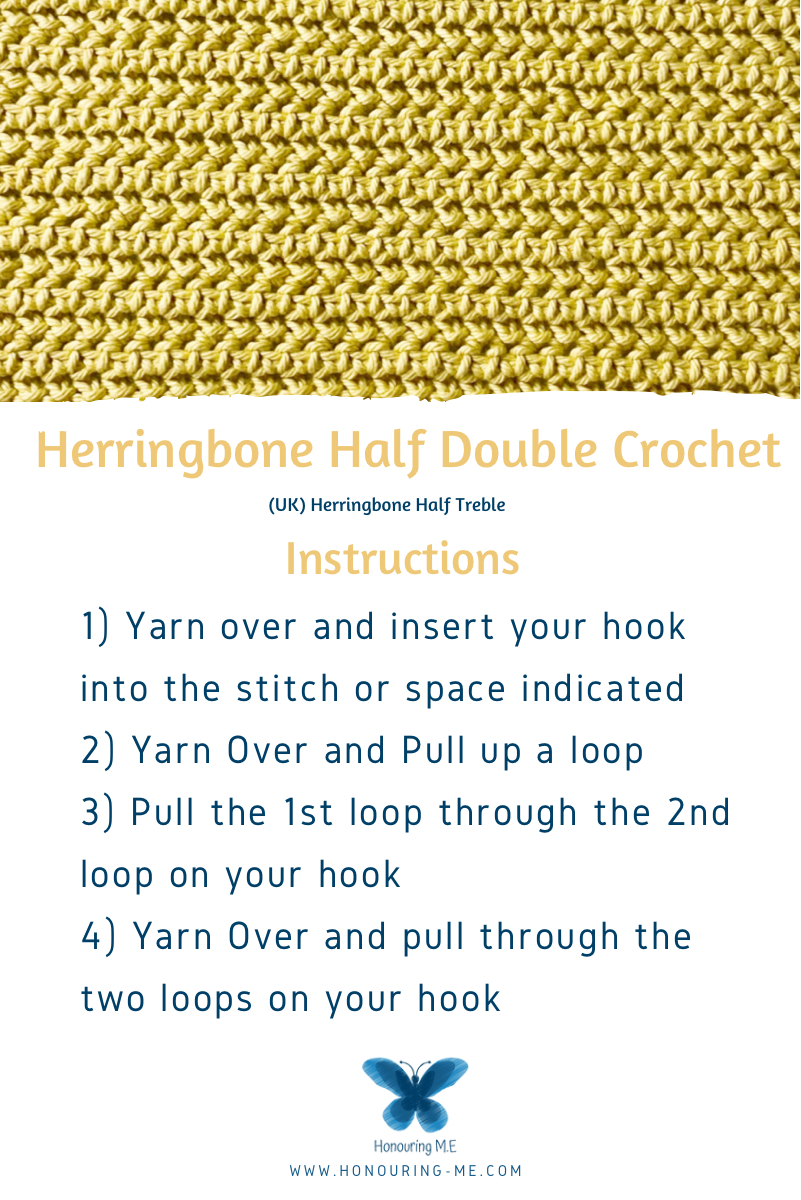 Herringbone Half Double Crochet

(UK) Herringbone Half Treble

Instructions

1) Yarn over and insert your hook into the stitch or space indicated
2) Yarn Over and Pull up a loop
3) Pull the 1st loop through the 2nd loop on your hook
4) Yarn Over and pull through the two loops on your hook

Honouring M.E
WWW.HONOURING-ME.COM